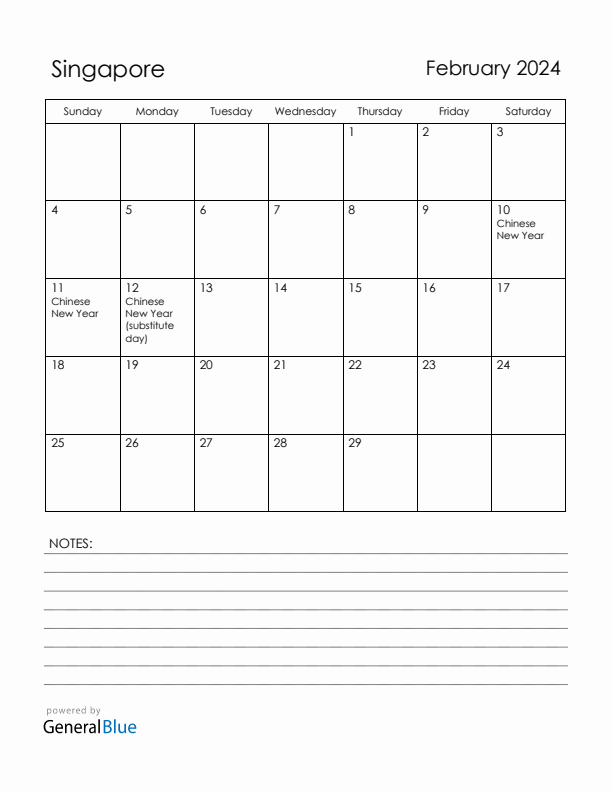 Singapore

February 2024

| Sunday | Monday | Tuesday | Wednesday | Thursday | Friday | Saturday |
|---|---|---|---|---|---|---|
| | | | | 1 | 2 | 3 |
| 4 | 5 | 6 | 7 | 8 | 9 | 10 Chinese New Year |
| 11 Chinese New Year | 12 Chinese New Year (substitute day) | 13 | 14 | 15 | 16 | 17 |
| 18 | 19 | 20 | 21 | 22 | 23 | 24 |
| 25 | 26 | 27 | 28 | 29 | | |

NOTES:

powered by
GeneralBlue